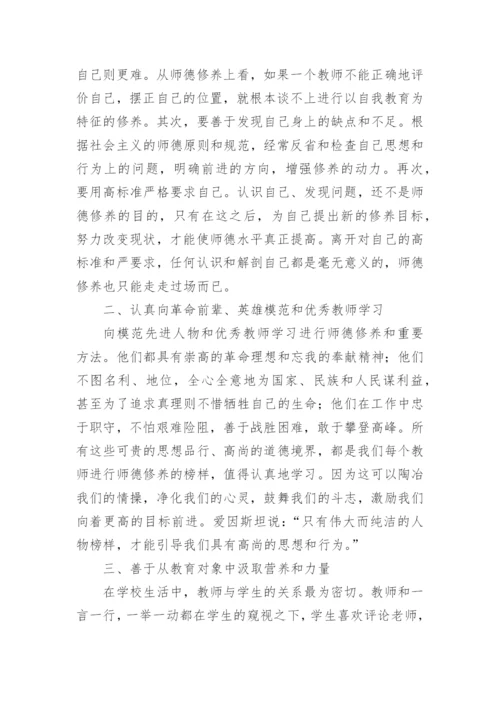 自己则更难。从师德修养上看，如果一个教师不能正确地评价自己，摆正自己的位置，就根本谈不上进行以自我教育为特征的修养。其次，要善于发现自己身上的缺点和不足。根据社会主义的师德原则和规范，经常反省和检查自己思想和行为上的问题，明确前进的方向，增强修养的动力。再次，要用高标准严格要求自己。认识自己、发现问题，还不是师德修养的目的，只有在这之后，为自己提出新的修养目标，努力改变现状，才能使师德水平真正提高。离开对自己的高标准和严要求，任何认识和解剖自己都是毫无意义的，师德修养也只能走走过场而已。

二、认真向革命前辈、英雄模范和优秀教师学习

向模范先进人物和优秀教师学习进行师德修养和重要方法。他们都具有崇高的革命理想和忘我的奉献精神；他们不图名利、地位，全心全意地为国家、民族和人民谋利益，甚至为了追求真理则不惜牺牲自己的生命；他们在工作中忠于职守，不怕艰难险阻，善于战胜困难，敢于攀登高峰。所有这些可贵的思想品行、高尚的道德境界，都是我们每个教师进行师德修养的榜样，值得认真地学习。因为这可以陶冶我们的情操，净化我们的心灵，鼓舞我们的斗志，激励我们向着更高的目标前进。爱因斯坦说：“只有伟大而纯洁的人物榜样，才能引导我们具有高尚的思想和行为。”

三、善于从教育对象中汲取营养和力量

在学校生活中，教师与学生的关系最为密切。教师和一言一行，一举一动都在学生的窥视之下，学生喜欢评论老师，